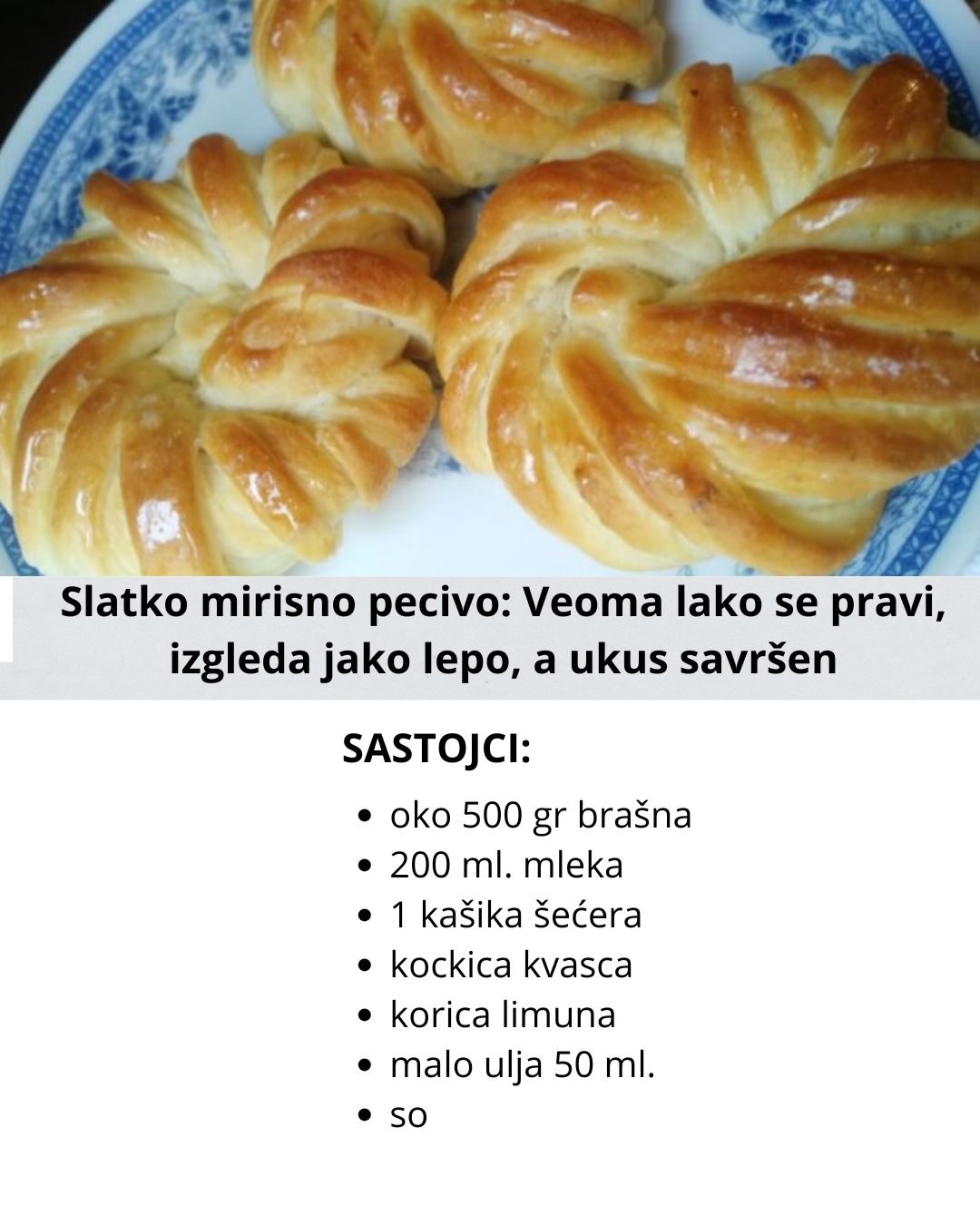 Slatko mirisno pecivo: Veoma lako se pravi, izgleda jako lepo, a ukus savršen

SASTOJCI:

• oko 500 gr brašna
• 200 ml. mleka
• 1 kašika šećera
• kockica kvasca
• korica limuna
• malo ulja 50 ml.
• so